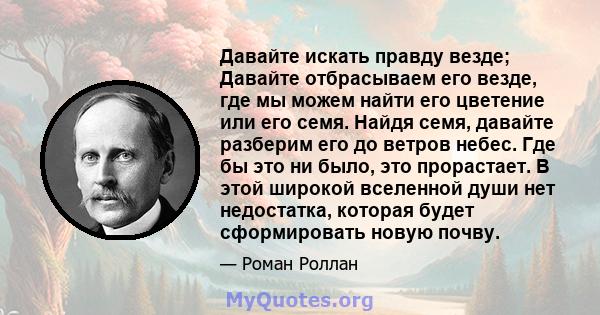 Давайте искать правду везде; Давайте отбрасываем его везде, где мы можем найти его цветение или его семя. Найдя семя, давайте разберим его до ветров небес. Где бы это ни было, это прорастает. В этой широкой вселенной души нет недостатка, которая будет сформировать новую почву.

— Роман Роллан

MyQuotes.org